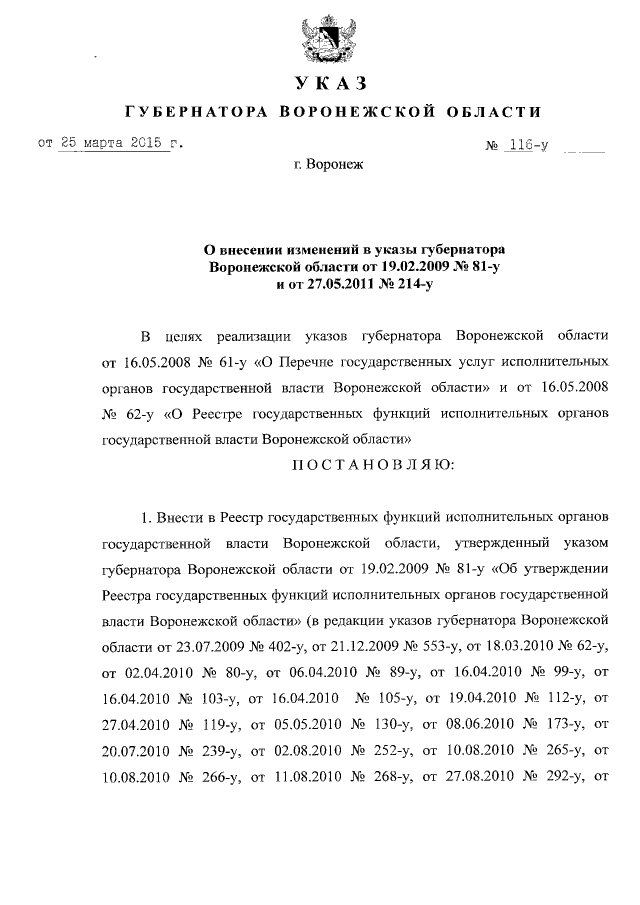 УКАЗ

ГУБЕРНАТОРА ВОРОНЕЖСКОЙ ОБЛАСТИ

от 25 марта 2015 г. № 116-у

г. Воронеж

О внесении изменений в указы губернатора Воронежской области от 19.02.2009 № 81-у и от 27.05.2011 № 214-у

В целях реализации указов губернатора Воронежской области от 16.05.2008 № 61-у «О Перечне государственных услуг исполнительных органов государственной власти Воронежской области» и от 16.05.2008 № 62-у «О Реестре государственных функций исполнительных органов государственной власти Воронежской области»

ПОСТАНОВЛЯЮ:

1. Внести в Реестр государственных функций исполнительных органов государственной власти Воронежской области, утвержденный указом губернатора Воронежской области от 19.02.2009 № 81-у «Об утверждении Реестра государственных функций исполнительных органов государственной власти Воронежской области» (в редакции указов губернатора Воронежской области от 23.07.2009 № 402-у, от 21.12.2009 № 553-у, от 18.03.2010 № 62-у, от 02.04.2010 № 80-у, от 06.04.2010 № 89-у, от 16.04.2010 № 99-у, от 16.04.2010 № 103-у, от 16.04.2010 № 105-у, от 19.04.2010 № 112-у, от 27.04.2010 № 119-у, от 05.05.2010 № 130-у, от 08.06.2010 № 173-у, от 20.07.2010 № 239-у, от 02.08.2010 № 252-у, от 10.08.2010 № 265-у, от 10.08.2010 № 266-у, от 11.08.2010 № 268-у, от 27.08.2010 № 292-у, от